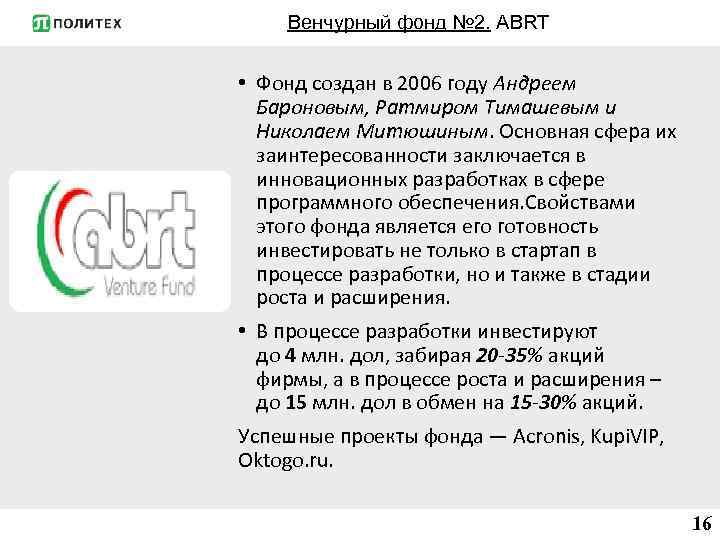 ПОЛИТЕХ

Венчурный фонд №2. ABRT

abrt
Venture Fund

• Фонд создан в 2006 году Андреем Бароновым, Ратмиром Тимашевым и Николаем Митюшиным. Основная сфера их заинтересованности заключается в инновационных разработках в сфере программного обеспечения.Свойствами этого фонда является его готовность инвестировать не только в стартап в процессе разработки, но и также в стадии роста и расширения.

• В процессе разработки инвестируют до 4 млн. дол, забирая 20-35% акций фирмы, а в процессе роста и расширения – до 15 млн. дол в обмен на 15-30% акций.

Успешные проекты фонда — Acronis, KupiVIP, Oktogo.ru.

16